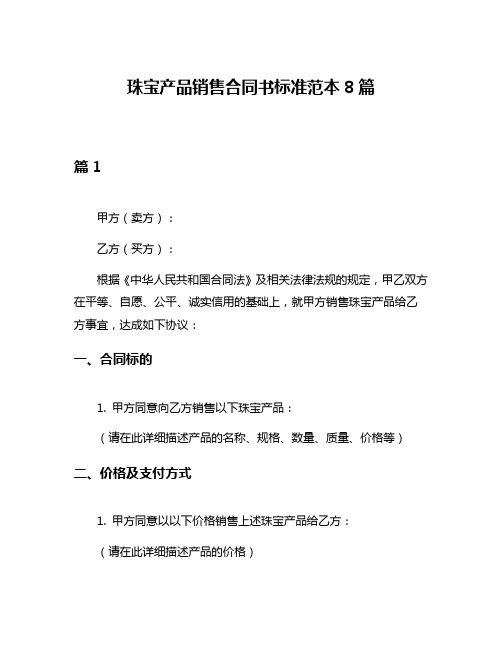 珠宝产品销售合同书标准范本 8 篇

篇 1

甲方（卖方）：

乙方（买方）：

根据《中华人民共和国合同法》及相关法律法规的规定，甲乙双方在平等、自愿、公平、诚实信用的基础上，就甲方销售珠宝产品给乙方事宜，达成如下协议：

一、合同标的

1. 甲方同意向乙方销售以下珠宝产品：

（请在此详细描述产品的名称、规格、数量、质量、价格等）

二、价格及支付方式

1. 甲方同意以以下价格销售上述珠宝产品给乙方：

（请在此详细描述产品的价格）